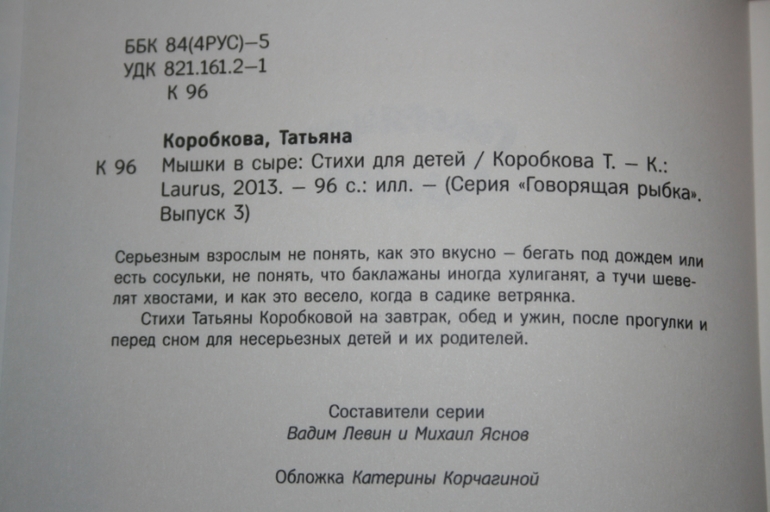 ББК 84(4РУС)–5
УДК 821.161.2–1
К 96

Коробкова, Татьяна

К 96 Мышки в сыре: Стихи для детей / Коробкова Т. – К.: Laurus, 2013. – 96 с.: илл. – (Серия «Говорящая рыбка». Выпуск 3)

Серьезным взрослым не понять, как это вкусно – бегать под дождем или есть сосульки, не понять, что баклажаны иногда хулиганят, а тучи шевелят хвостами, и как это весело, когда в садике ветрянка.

Стихи Татьяны Коробковой на завтрак, обед и ужин, после прогулки и перед сном для несерьезных детей и их родителей.

Составители серии
Вадим Левин и Михаил Яснов

Обложка Катерины Корчагиной